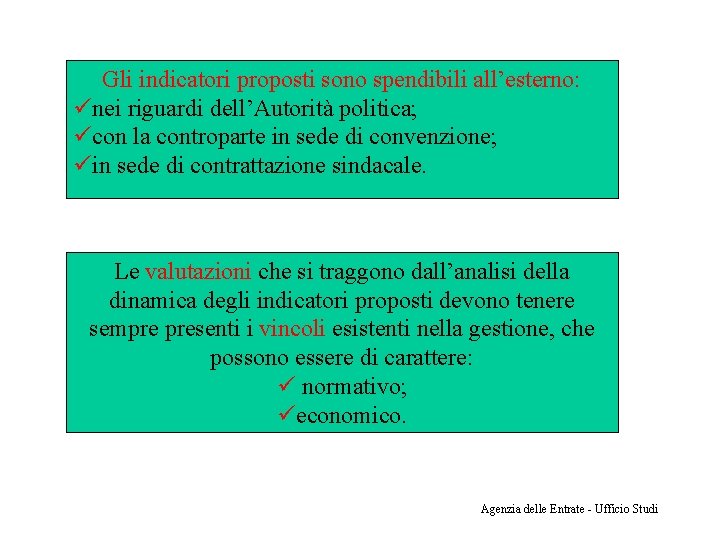 Gli indicatori proposti sono spendibili all’esterno:
✓nei riguardi dell’Autorità politica;
✓con la controparte in sede di convenzione;
✓in sede di contrattazione sindacale.

Le valutazioni che si traggono dall’analisi della dinamica degli indicatori proposti devono tenere sempre presenti i vincoli esistenti nella gestione, che possono essere di carattere:
✓ normativo;
✓economico.

Agenzia delle Entrate - Ufficio Studi